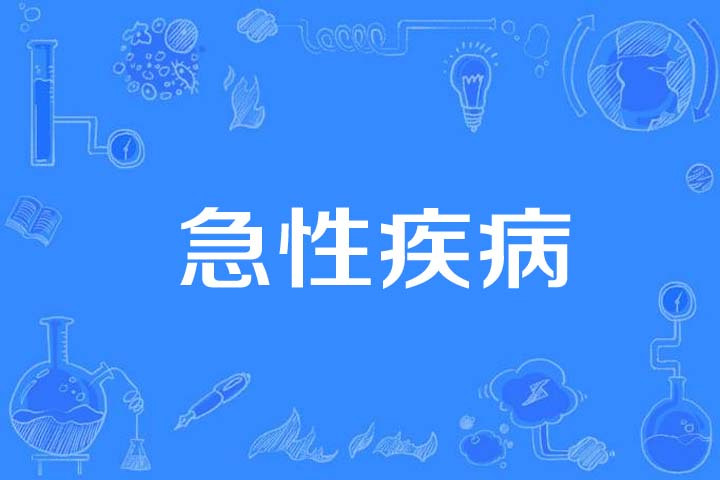 急性疾病